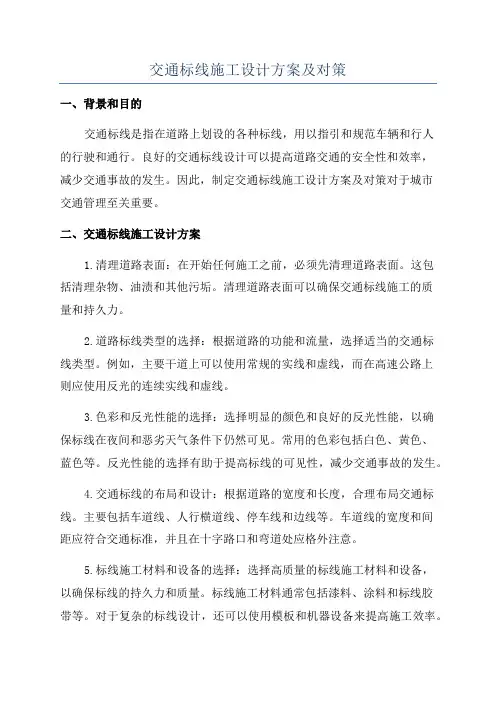 交通标线施工设计方案及对策

一、背景和目的

交通标线是指在道路上划设的各种标线，用以指引和规范车辆和行人的行驶和通行。良好的交通标线设计可以提高道路交通的安全性和效率，减少交通事故的发生。因此，制定交通标线施工设计方案及对策对于城市交通管理至关重要。

二、交通标线施工设计方案

1.清理道路表面：在开始任何施工之前，必须先清理道路表面。这包括清理杂物、油渍和其他污垢。清理道路表面可以确保交通标线施工的质量和持久力。

2.道路标线类型的选择：根据道路的功能和流量，选择适当的交通标线类型。例如，主要干道上可以使用常规的实线和虚线，而在高速公路上则应使用反光的连续实线和虚线。

3.色彩和反光性能的选择：选择明显的颜色和良好的反光性能，以确保标线在夜间和恶劣天气条件下仍然可见。常用的色彩包括白色、黄色、蓝色等。反光性能的选择有助于提高标线的可见性，减少交通事故的发生。

4.交通标线的布局和设计：根据道路的宽度和长度，合理布局交通标线。主要包括车道线、人行横道线、停车线和边线等。车道线的宽度和间距应符合交通标准，并且在十字路口和弯道处应格外注意。

5.标线施工材料和设备的选择：选择高质量的标线施工材料和设备，以确保标线的持久力和质量。标线施工材料通常包括漆料、涂料和标线胶带等。对于复杂的标线设计，还可以使用模板和机器设备来提高施工效率。